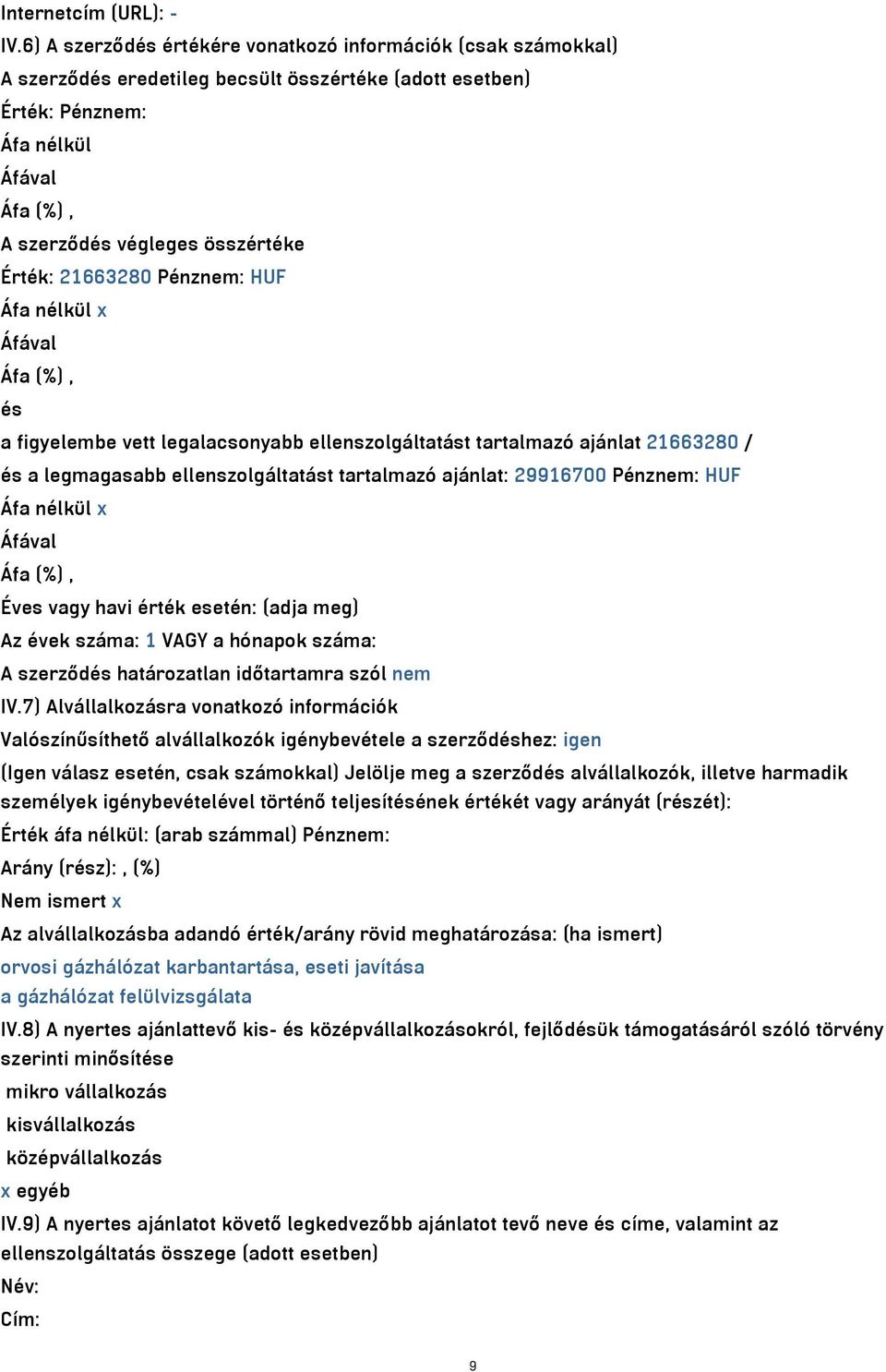 Internetcím (URL): -
IV.6) A szerződés értékére vonatkozó információk (csak számokkal)
A szerződés eredetileg becsült összértéke (adott esetben)
Érték: Pénznem:
Áfa nélkül
Áfával
Áfa (%) ,
A szerződés végleges összértéke
Érték: 21663280 Pénznem: HUF
Áfa nélkül x
Áfával
Áfa (%) ,
és
a figyelembe vett legalacsonyabb ellenszolgáltatást tartalmazó ajánlat 21663280 /
és a legmagasabb ellenszolgáltatást tartalmazó ajánlat: 29916700 Pénznem: HUF
Áfa nélkül x
Áfával
Áfa (%) ,
Éves vagy havi érték esetén: (adja meg)
Az évek száma: 1 VAGY a hónapok száma:
A szerződés határozatlan időtartamra szól nem
IV.7) Alvállalkozásra vonatkozó információk
Valószínűsíthető alvállalkozók igénybevétele a szerződéshez: igen
(Igen válasz esetén, csak számokkal) Jelölje meg a szerződés alvállalkozók, illetve harmadik személyek igénybevételével történő teljesítésének értékét vagy arányát (részét):
Érték áfa nélkül: (arab számmal) Pénznem:
Arány (rész): , (%)
Nem ismert x
Az alvállalkozásba adandó érték/arány rövid meghatározása: (ha ismert)
orvosi gázhálózat karbantartása, eseti javítása
a gázhálózat felülvizsgálata
IV.8) A nyertes ajánlattevő kis- és középvállalkozásokról, fejlődésük támogatásáról szóló törvény szerinti minősítése
mikro vállalkozás
kisvállalkozás
középvállalkozás
x egyéb
IV.9) A nyertes ajánlatot követő legkedvezőbb ajánlatot tevő neve és címe, valamint az ellenszolgáltatás összege (adott esetben)
Név:
Cím:
9